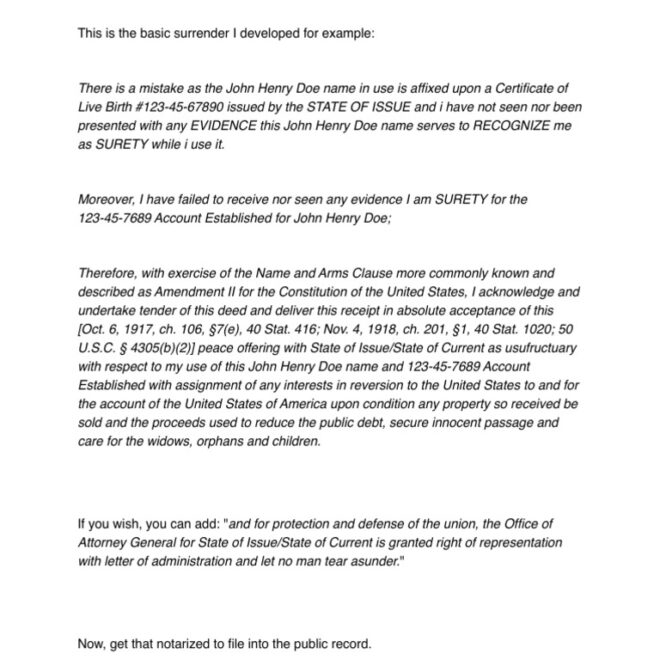 This is the basic surrender I developed for example:

There is a mistake as the John Henry Doe name in use is affixed upon a Certificate of Live Birth #123-45-67890 issued by the STATE OF ISSUE and i have not seen nor been presented with any EVIDENCE this John Henry Doe name serves to RECOGNIZE me as SURETY while i use it.

Moreover, I have failed to receive nor seen any evidence I am SURETY for the 123-45-7689 Account Established for John Henry Doe;

Therefore, with exercise of the Name and Arms Clause more commonly known and described as Amendment II for the Constitution of the United States, I acknowledge and undertake tender of this deed and deliver this receipt in absolute acceptance of this [Oct. 6, 1917, ch. 106, §7(e), 40 Stat. 416; Nov. 4, 1918, ch. 201, §1, 40 Stat. 1020; 50 U.S.C. § 4305(b)(2)] peace offering with State of Issue/State of Current as usufructuary with respect to my use of this John Henry Doe name and 123-45-7689 Account Established with assignment of any interests in reversion to the United States to and for the account of the United States of America upon condition any property so received be sold and the proceeds used to reduce the public debt, secure innocent passage and care for the widows, orphans and children.

If you wish, you can add: "and for protection and defense of the union, the Office of Attorney General for State of Issue/State of Current is granted right of representation with letter of administration and let no man tear asunder."

Now, get that notarized to file into the public record.